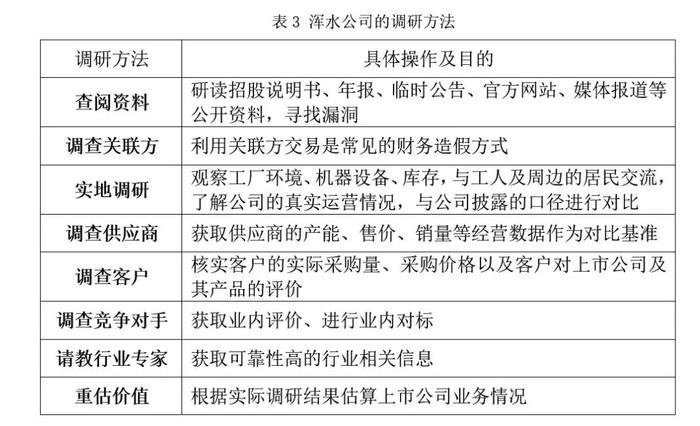 表 3 浑水公司的调研方法

| 调研方法 | 具体操作及目的 |
|---|---|
| 查阅资料 | 研读招股说明书、年报、临时公告、官方网站、媒体报道等公开资料，寻找漏洞 |
| 调查关联方 | 利用关联方交易是常见的财务造假方式 |
| 实地调研 | 观察工厂环境、机器设备、库存，与工人及周边的居民交流，了解公司的真实运营情况，与公司披露的口径进行对比 |
| 调查供应商 | 获取供应商的产能、售价、销量等经营数据作为对比基准 |
| 调查客户 | 核实客户的实际采购量、采购价格以及客户对上市公司及其产品的评价 |
| 调查竞争对手 | 获取业内评价、进行业内对标 |
| 请教行业专家 | 获取可靠性高的行业相关信息 |
| 重估价值 | 根据实际调研结果估算上市公司业务情况 |